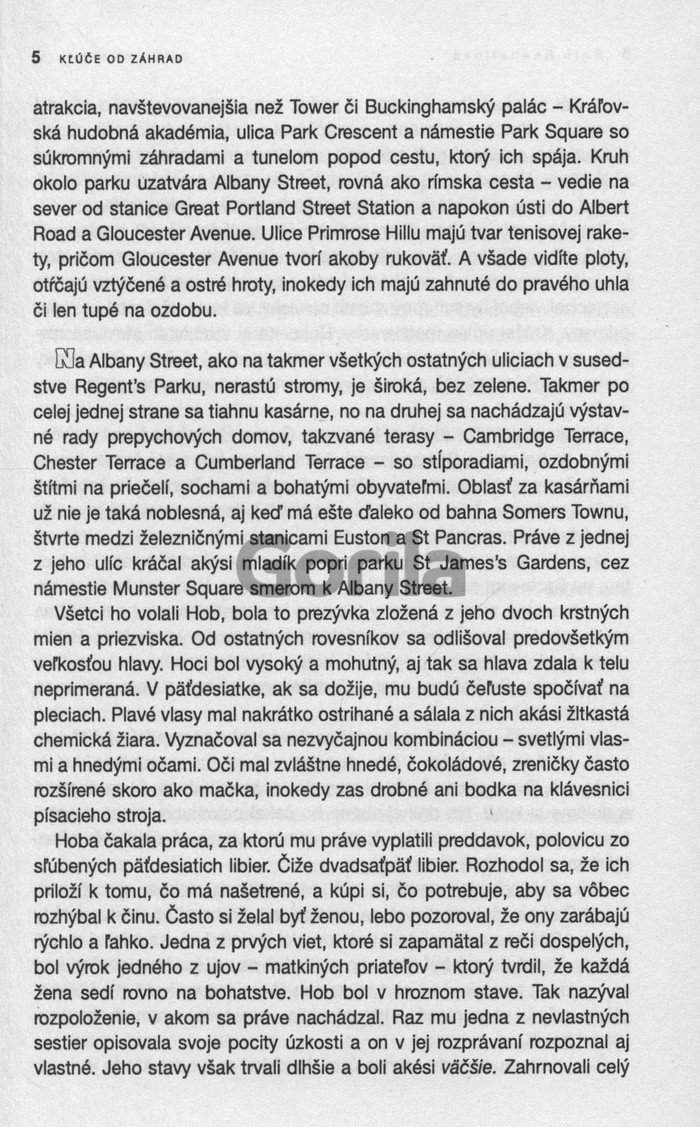 5 KĽÚČE OD ZÁHRAD

atrakcia, navštevovanejšia než Tower či Buckinghamský palác – Kráľovská hudobná akadémia, ulica Park Crescent a námestie Park Square so súkromnými záhradami a tunelom popod cestu, ktorý ich spája. Kruh okolo parku uzatvára Albany Street, rovná ako rímska cesta – vedie na sever od stanice Great Portland Street Station a napokon ústi do Albert Road a Gloucester Avenue. Ulice Primrose Hillu majú tvar tenisovej rakety, pričom Gloucester Avenue tvorí akoby rukoväť. A všade vidíte ploty, otŕčajú vztýčené a ostré hroty, inokedy ich majú zahnuté do pravého uhla či len tupé na ozdobu.

Na Albany Street, ako na takmer všetkých ostatných uliciach v susedstve Regent's Parku, nerastú stromy, je široká, bez zelene. Takmer po celej jednej strane sa tiahnu kasárne, no na druhej sa nachádzajú výstavné rady prepychových domov, takzvané terasy – Cambridge Terrace, Chester Terrace a Cumberland Terrace – so stĺporadiami, ozdobnými štítmi na priečelí, sochami a bohatými obyvateľmi. Oblasť za kasárňami už nie je taká noblesná, aj keď má ešte ďaleko od bahna Somers Townu, štvrte medzi železničnými stanicami Euston a St Pancras. Práve z jednej z jeho ulíc kráčal akýsi mladík popri parku St James's Gardens, cez námestie Munster Square smerom k Albany Street.

Gorila

Všetci ho volali Hob, bola to prezývka zložená z jeho dvoch krstných mien a priezviska. Od ostatných rovesníkov sa odlišoval predovšetkým veľkosťou hlavy. Hoci bol vysoký a mohutný, aj tak sa hlava zdala k telu neprimeraná. V päťdesiatke, ak sa dožije, mu budú čeľuste spočívať na pleciach. Plavé vlasy mal nakrátko ostrihané a sálala z nich akási žltkastá chemická žiara. Vyznačoval sa nezvyčajnou kombináciou – svetlými vlasmi a hnedými očami. Oči mal zvláštne hnedé, čokoládové, zreničky často rozšírené skoro ako mačka, inokedy zas drobné ani bodka na klávesnici písacieho stroja.

Hoba čakala práca, za ktorú mu práve vyplatili preddavok, polovicu zo sľúbených päťdesiatich libier. Čiže dvadsaťpäť libier. Rozhodol sa, že ich priloží k tomu, čo má našetrené, a kúpi si, čo potrebuje, aby sa vôbec rozhýbal k činu. Často si želal byť ženou, lebo pozoroval, že ony zarábajú rýchlo a ľahko. Jedna z prvých viet, ktoré si zapamätal z reči dospelých, bol výrok jedného z ujov – matkiných priateľov – ktorý tvrdil, že každá žena sedí rovno na bohatstve. Hob bol v hroznom stave. Tak nazýval rozpoloženie, v akom sa práve nachádzal. Raz mu jedna z nevlastných sestier opisovala svoje pocity úzkosti a on v jej rozprávaní rozpoznal aj vlastné. Jeho stavy však trvali dlhšie a boli akési väčšie. Zahrnovali celý